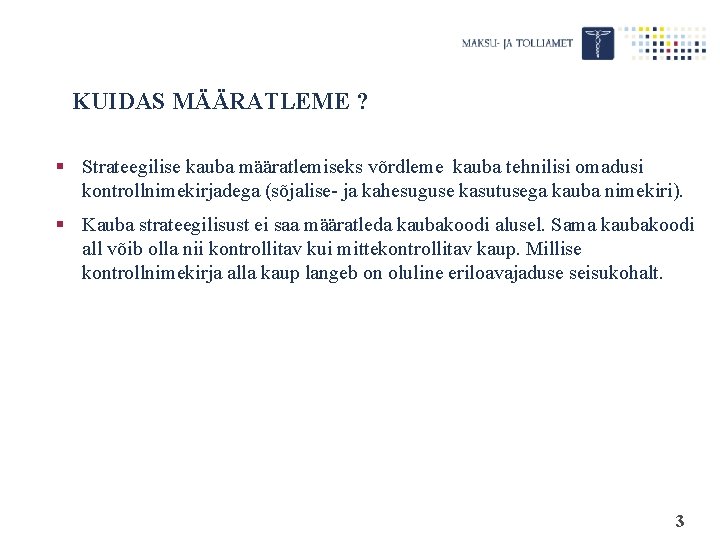 MAKSU- JA TOLLIAMET

KUIDAS MÄÄRATLEME ?

▪ Strateegilise kauba määratlemiseks võrdleme kauba tehnilisi omadusi kontrollnimekirjadega (sõjalise- ja kahesuguse kasutusega kauba nimekiri).

▪ Kauba strateegilisust ei saa määratleda kaubakoodi alusel. Sama kaubakoodi all võib olla nii kontrollitav kui mittekontrollitav kaup. Millise kontrollnimekirja alla kaup langeb on oluline eriloavajaduse seisukohalt.

3